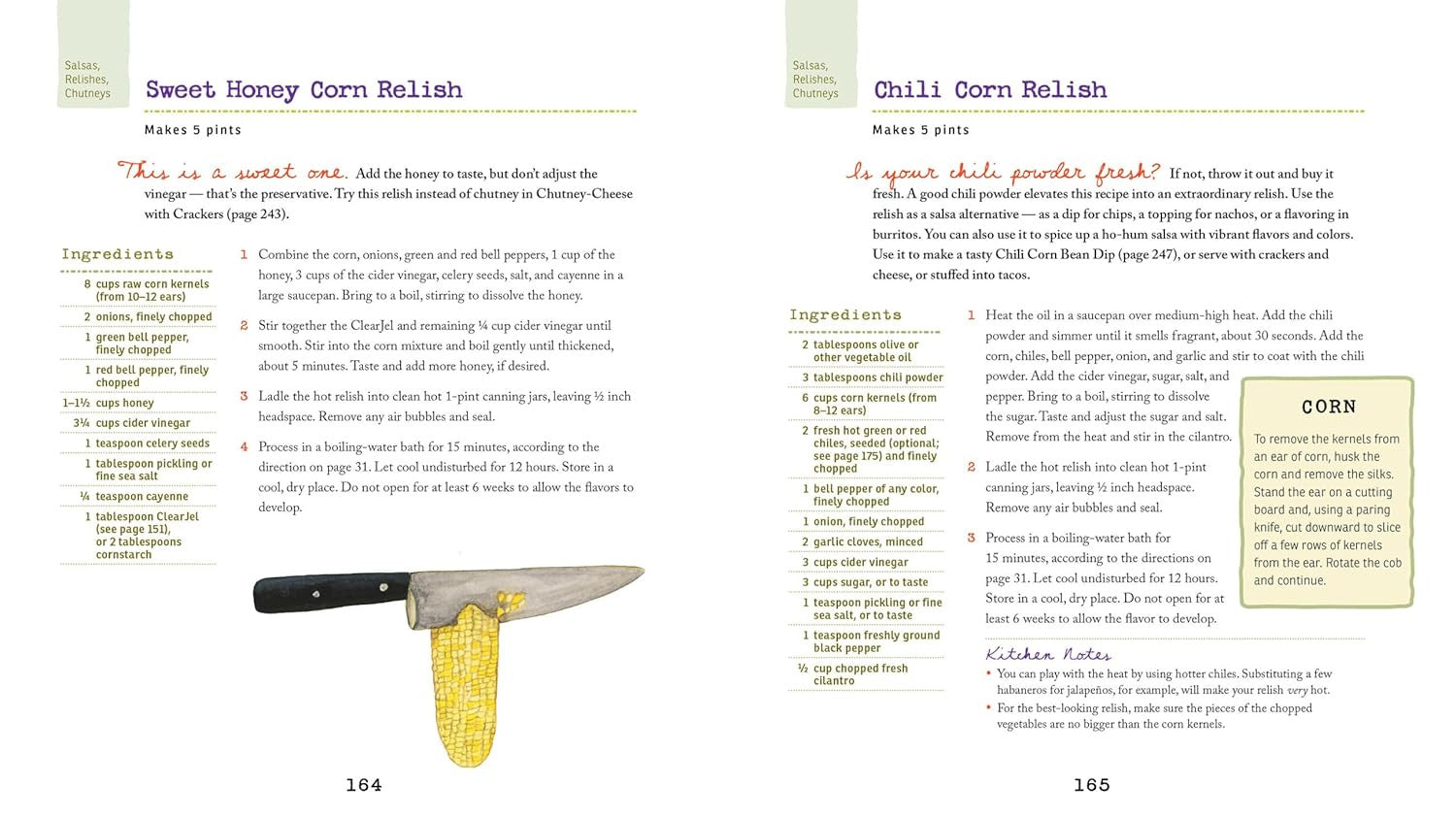 Salsas, Relishes, Chutneys

Sweet Honey Corn Relish

Makes 5 pints

This is a sweet one. Add the honey to taste, but don't adjust the vinegar — that's the preservative. Try this relish instead of chutney in Chutney-Cheese with Crackers (page 243).

Ingredients

8 cups raw corn kernels (from 10–12 ears)
2 onions, finely chopped
1 green bell pepper, finely chopped
1 red bell pepper, finely chopped
1–1½ cups honey
3¼ cups cider vinegar
1 teaspoon celery seeds
1 tablespoon pickling or fine sea salt
¼ teaspoon cayenne
1 tablespoon ClearJel (see page 151), or 2 tablespoons cornstarch

1 Combine the corn, onions, green and red bell peppers, 1 cup of the honey, 3 cups of the cider vinegar, celery seeds, salt, and cayenne in a large saucepan. Bring to a boil, stirring to dissolve the honey.

2 Stir together the ClearJel and remaining ¼ cup cider vinegar until smooth. Stir into the corn mixture and boil gently until thickened, about 5 minutes. Taste and add more honey, if desired.

3 Ladle the hot relish into clean hot 1-pint canning jars, leaving ½ inch headspace. Remove any air bubbles and seal.

4 Process in a boiling-water bath for 15 minutes, according to the direction on page 31. Let cool undisturbed for 12 hours. Store in a cool, dry place. Do not open for at least 6 weeks to allow the flavors to develop.

164

Salsas, Relishes, Chutneys

Chili Corn Relish

Makes 5 pints

Is your chili powder fresh? If not, throw it out and buy it fresh. A good chili powder elevates this recipe into an extraordinary relish. Use the relish as a salsa alternative — as a dip for chips, a topping for nachos, or a flavoring in burritos. You can also use it to spice up a ho-hum salsa with vibrant flavors and colors. Use it to make a tasty Chili Corn Bean Dip (page 247), or serve with crackers and cheese, or stuffed into tacos.

Ingredients

2 tablespoons olive or other vegetable oil
3 tablespoons chili powder
6 cups corn kernels (from 8–12 ears)
2 fresh hot green or red chiles, seeded (optional; see page 175) and finely chopped
1 bell pepper of any color, finely chopped
1 onion, finely chopped
2 garlic cloves, minced
3 cups cider vinegar
3 cups sugar, or to taste
1 teaspoon pickling or fine sea salt, or to taste
1 teaspoon freshly ground black pepper
½ cup chopped fresh cilantro

1 Heat the oil in a saucepan over medium-high heat. Add the chili powder and simmer until it smells fragrant, about 30 seconds. Add the corn, chiles, bell pepper, onion, and garlic and stir to coat with the chili powder. Add the cider vinegar, sugar, salt, and pepper. Bring to a boil, stirring to dissolve the sugar. Taste and adjust the sugar and salt. Remove from the heat and stir in the cilantro.

2 Ladle the hot relish into clean hot 1-pint canning jars, leaving ½ inch headspace. Remove any air bubbles and seal.

3 Process in a boiling-water bath for 15 minutes, according to the directions on page 31. Let cool undisturbed for 12 hours. Store in a cool, dry place. Do not open for at least 6 weeks to allow the flavor to develop.

CORN

To remove the kernels from an ear of corn, husk the corn and remove the silks. Stand the ear on a cutting board and, using a paring knife, cut downward to slice off a few rows of kernels from the ear. Rotate the cob and continue.

Kitchen Notes

• You can play with the heat by using hotter chiles. Substituting a few habaneros for jalapeños, for example, will make your relish very hot.
• For the best-looking relish, make sure the pieces of the chopped vegetables are no bigger than the corn kernels.

165